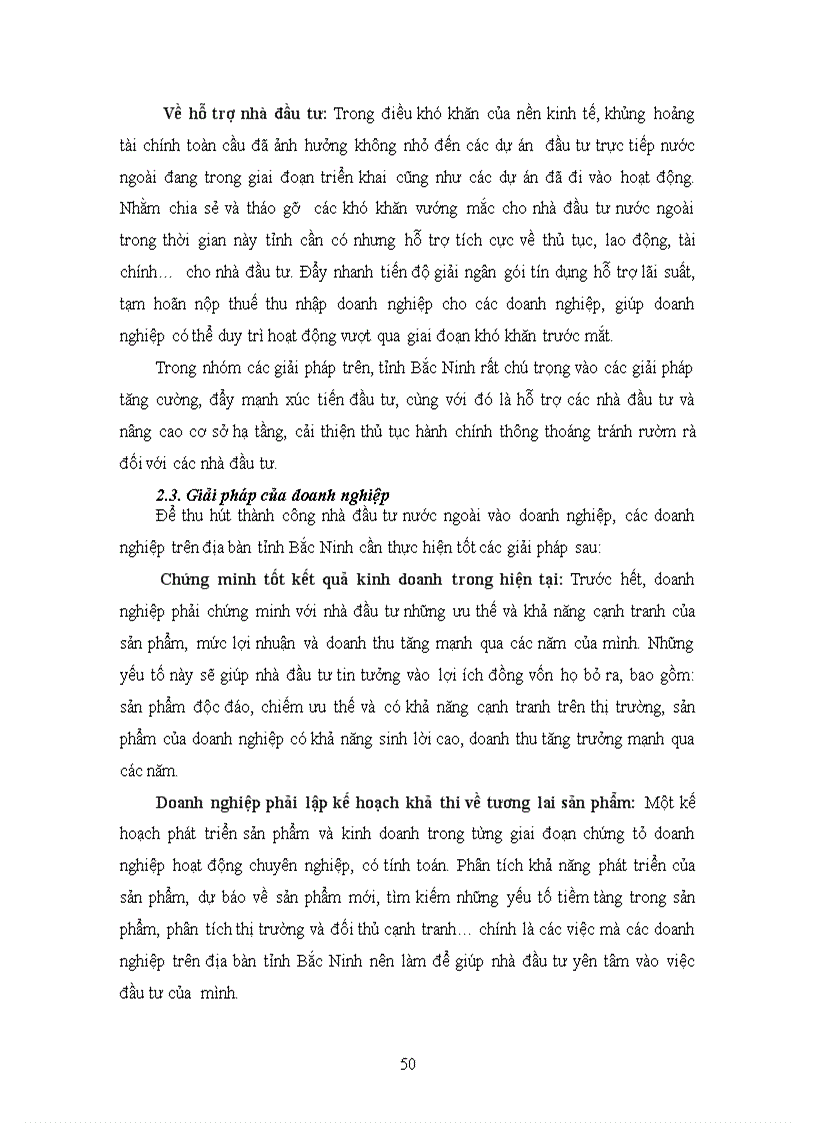 Về hỗ trợ nhà đầu tư: Trong điều khó khăn của nền kinh tế, khủng hoảng tài chính toàn cầu đã ảnh hưởng không nhỏ đến các dự án đầu tư trực tiếp nước ngoài đang trong giai đoạn triển khai cũng như các dự án đã đi vào hoạt động. Nhằm chia sẻ và tháo gỡ các khó khăn vướng mắc cho nhà đầu tư nước ngoài trong thời gian này tỉnh cần có nhưng hỗ trợ tích cực về thủ tục, lao động, tài chính… cho nhà đầu tư. Đẩy nhanh tiến độ giải ngân gói tín dụng hỗ trợ lãi suất, tạm hoãn nộp thuế thu nhập doanh nghiệp cho các doanh nghiệp, giúp doanh nghiệp có thể duy trì hoạt động vượt qua giai đoạn khó khăn trước mắt.

Trong nhóm các giải pháp trên, tỉnh Bắc Ninh rất chú trọng vào các giải pháp tăng cường, đẩy mạnh xúc tiến đầu tư, cùng với đó là hỗ trợ các nhà đầu tư và nâng cao cơ sở hạ tầng, cải thiện thủ tục hành chính thông thoáng tránh rườm rà đối với các nhà đầu tư.

2.3. Giải pháp của doanh nghiệp

Để thu hút thành công nhà đầu tư nước ngoài vào doanh nghiệp, các doanh nghiệp trên địa bàn tỉnh Bắc Ninh cần thực hiện tốt các giải pháp sau:

Chứng minh tốt kết quả kinh doanh trong hiện tại: Trước hết, doanh nghiệp phải chứng minh với nhà đầu tư những ưu thế và khả năng cạnh tranh của sản phẩm, mức lợi nhuận và doanh thu tăng mạnh qua các năm của mình. Những yếu tố này sẽ giúp nhà đầu tư tin tưởng vào lợi ích đồng vốn họ bỏ ra, bao gồm: sản phẩm độc đáo, chiếm ưu thế và có khả năng cạnh tranh trên thị trường, sản phẩm của doanh nghiệp có khả năng sinh lời cao, doanh thu tăng trưởng mạnh qua các năm.

Doanh nghiệp phải lập kế hoạch khả thi về tương lai sản phẩm: Một kế hoạch phát triển sản phẩm và kinh doanh trong từng giai đoạn chứng tỏ doanh nghiệp hoạt động chuyên nghiệp, có tính toán. Phân tích khả năng phát triển của sản phẩm, dự báo về sản phẩm mới, tìm kiếm những yếu tố tiềm tàng trong sản phẩm, phân tích thị trường và đối thủ cạnh tranh… chính là các việc mà các doanh nghiệp trên địa bàn tỉnh Bắc Ninh nên làm để giúp nhà đầu tư yên tâm vào việc đầu tư của mình.

50